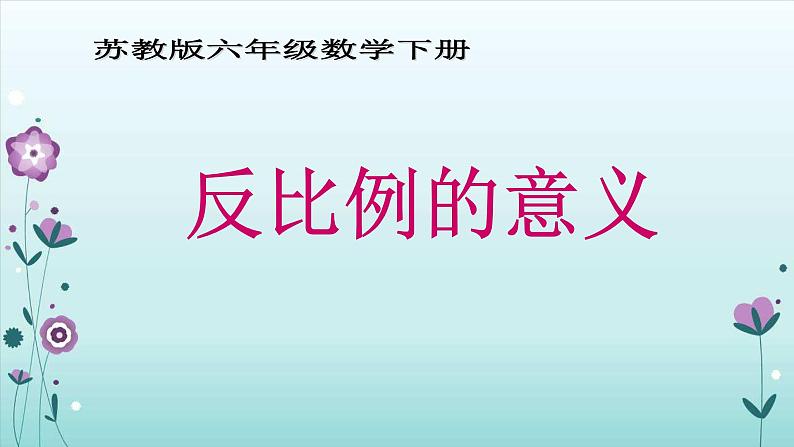 苏教版六年级数学下册

反比例的意义